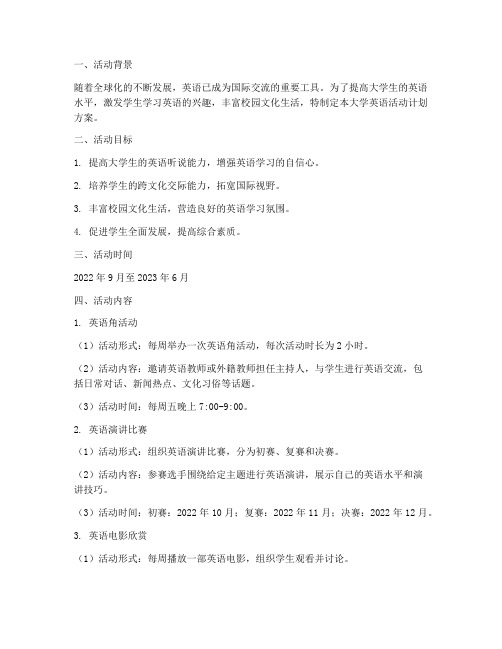 一、活动背景

随着全球化的不断发展，英语已成为国际交流的重要工具。为了提高大学生的英语水平，激发学生学习英语的兴趣，丰富校园文化生活，特制定本大学英语活动计划方案。

二、活动目标

1. 提高大学生的英语听说能力，增强英语学习的自信心。

2. 培养学生的跨文化交际能力，拓宽国际视野。

3. 丰富校园文化生活，营造良好的英语学习氛围。

4. 促进学生全面发展，提高综合素质。

三、活动时间

2022 年 9 月至 2023 年 6 月

四、活动内容

1. 英语角活动

（1）活动形式：每周举办一次英语角活动，每次活动时长为 2 小时。

（2）活动内容：邀请英语教师或外籍教师担任主持人，与学生进行英语交流，包括日常对话、新闻热点、文化习俗等话题。

（3）活动时间：每周五晚上 7:00-9:00。

2. 英语演讲比赛

（1）活动形式：组织英语演讲比赛，分为初赛、复赛和决赛。

（2）活动内容：参赛选手围绕给定主题进行英语演讲，展示自己的英语水平和演讲技巧。

（3）活动时间：初赛：2022 年 10 月；复赛：2022 年 11 月；决赛：2022 年 12 月。

3. 英语电影欣赏

（1）活动形式：每周播放一部英语电影，组织学生观看并讨论。